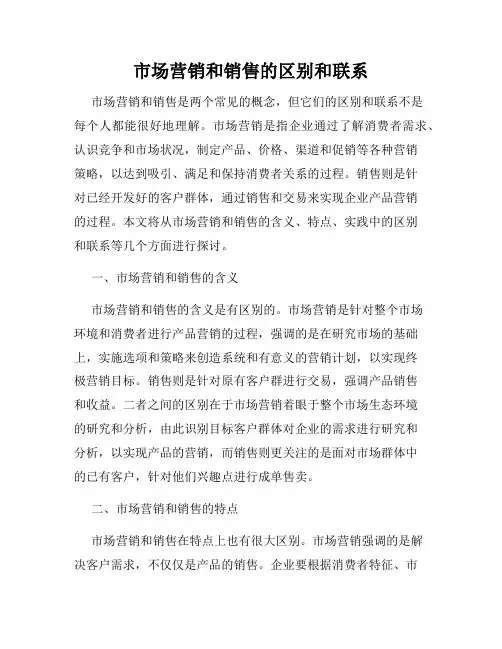 市场营销和销售的区别和联系

市场营销和销售是两个常见的概念，但它们的区别和联系不是每个人都能很好地理解。市场营销是指企业通过了解消费者需求、认识竞争和市场状况，制定产品、价格、渠道和促销等各种营销策略，以达到吸引、满足和保持消费者关系的过程。销售则是针对已经开发好的客户群体，通过销售和交易来实现企业产品营销的过程。本文将从市场营销和销售的含义、特点、实践中的区别和联系等几个方面进行探讨。

一、市场营销和销售的含义

市场营销和销售的含义是有区别的。市场营销是针对整个市场环境和消费者进行产品营销的过程，强调的是在研究市场的基础上，实施选项和策略来创造系统和有意义的营销计划，以实现终极营销目标。销售则是针对原有客户群进行交易，强调产品销售和收益。二者之间的区别在于市场营销着眼于整个市场生态环境的研究和分析，由此识别目标客户群体对企业的需求进行研究和分析，以实现产品的营销，而销售则更关注的是面对市场群体中的已有客户，针对他们兴趣点进行成单售卖。

二、市场营销和销售的特点

市场营销和销售在特点上也有很大区别。市场营销强调的是解决客户需求，不仅仅是产品的销售。企业要根据消费者特征、市